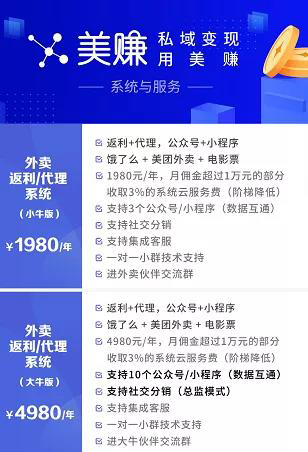 美赚 私域变现 用美赚

系统与服务

外卖
返利/代理
系统
（小牛版）
¥1980/年

返利+代理，公众号+小程序
饿了么 + 美团外卖 + 电影票
1980元/年，月佣金超过1万元的部分收取3%的系统云服务费（阶梯降低）
支持3个公众号/小程序（数据互通）
支持社交分销
支持集成客服
一对一小群技术支持
进外卖伙伴交流群

外卖
返利/代理
系统
（大牛版）
¥4980/年

返利+代理，公众号+小程序
饿了么 + 美团外卖 + 电影票
4980元/年，月佣金超过1万元的部分收取3%的系统云服务费（阶梯降低）
支持10个公众号/小程序（数据互通）
支持社交分销（总监模式）
支持集成客服
一对一小群技术支持
进大牛伙伴交流群